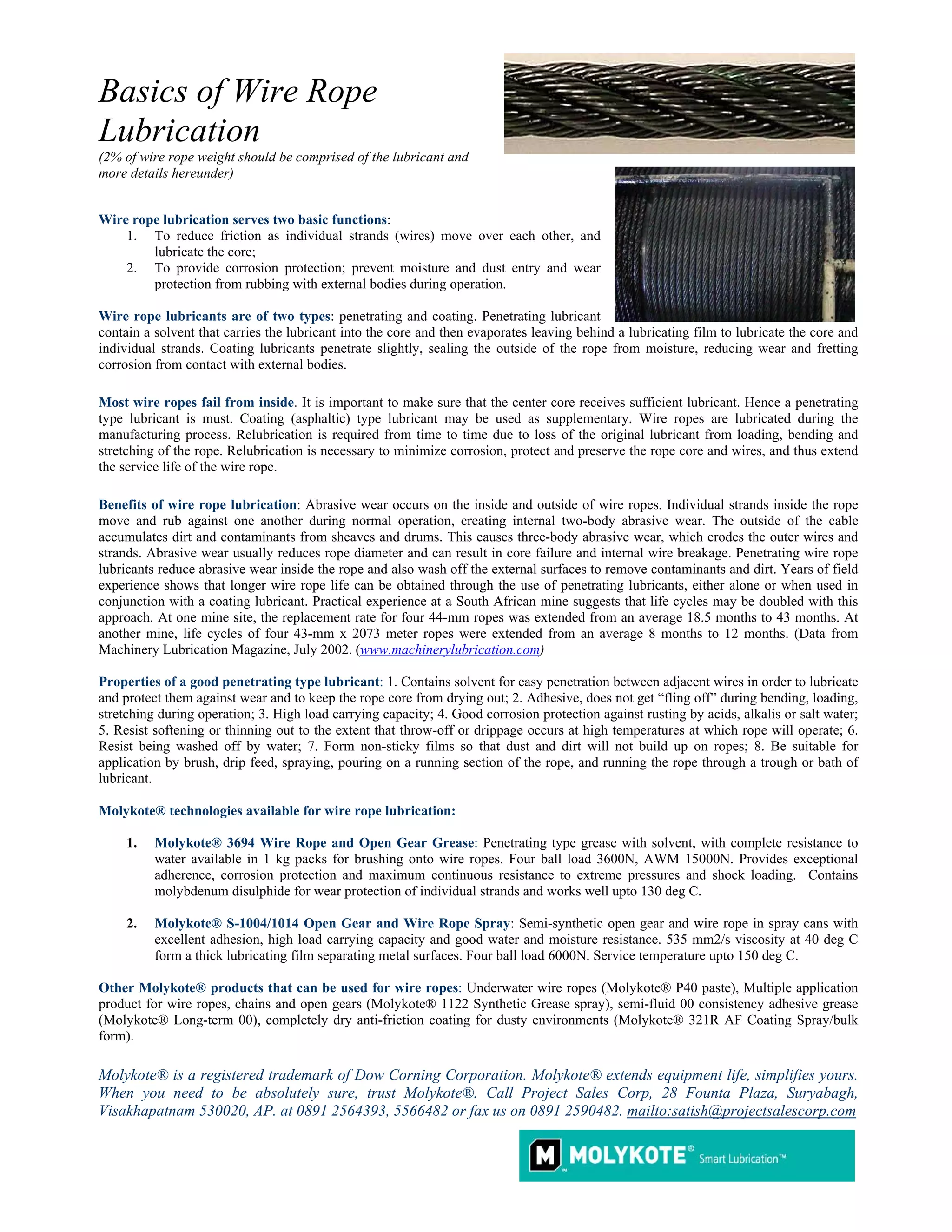 Basics of Wire Rope Lubrication
(2% of wire rope weight should be comprised of the lubricant and more details hereunder)

Wire rope lubrication serves two basic functions:
1. To reduce friction as individual strands (wires) move over each other, and lubricate the core;
2. To provide corrosion protection; prevent moisture and dust entry and wear protection from rubbing with external bodies during operation.

Wire rope lubricants are of two types: penetrating and coating. Penetrating lubricant contain a solvent that carries the lubricant into the core and then evaporates leaving behind a lubricating film to lubricate the core and individual strands. Coating lubricants penetrate slightly, sealing the outside of the rope from moisture, reducing wear and fretting corrosion from contact with external bodies.

Most wire ropes fail from inside. It is important to make sure that the center core receives sufficient lubricant. Hence a penetrating type lubricant is must. Coating (asphaltic) type lubricant may be used as supplementary. Wire ropes are lubricated during the manufacturing process. Relubrication is required from time to time due to loss of the original lubricant from loading, bending and stretching of the rope. Relubrication is necessary to minimize corrosion, protect and preserve the rope core and wires, and thus extend the service life of the wire rope.

Benefits of wire rope lubrication: Abrasive wear occurs on the inside and outside of wire ropes. Individual strands inside the rope move and rub against one another during normal operation, creating internal two-body abrasive wear. The outside of the cable accumulates dirt and contaminants from sheaves and drums. This causes three-body abrasive wear, which erodes the outer wires and strands. Abrasive wear usually reduces rope diameter and can result in core failure and internal wire breakage. Penetrating wire rope lubricants reduce abrasive wear inside the rope and also wash off the external surfaces to remove contaminants and dirt. Years of field experience shows that longer wire rope life can be obtained through the use of penetrating lubricants, either alone or when used in conjunction with a coating lubricant. Practical experience at a South African mine suggests that life cycles may be doubled with this approach. At one mine site, the replacement rate for four 44-mm ropes was extended from an average 18.5 months to 43 months. At another mine, life cycles of four 43-mm x 2073 meter ropes were extended from an average 8 months to 12 months. (Data from Machinery Lubrication Magazine, July 2002. (www.machinerylubrication.com)

Properties of a good penetrating type lubricant: 1. Contains solvent for easy penetration between adjacent wires in order to lubricate and protect them against wear and to keep the rope core from drying out; 2. Adhesive, does not get “fling off” during bending, loading, stretching during operation; 3. High load carrying capacity; 4. Good corrosion protection against rusting by acids, alkalis or salt water; 5. Resist softening or thinning out to the extent that throw-off or drippage occurs at high temperatures at which rope will operate; 6. Resist being washed off by water; 7. Form non-sticky films so that dust and dirt will not build up on ropes; 8. Be suitable for application by brush, drip feed, spraying, pouring on a running section of the rope, and running the rope through a trough or bath of lubricant.

Molykote® technologies available for wire rope lubrication:

1. Molykote® 3694 Wire Rope and Open Gear Grease: Penetrating type grease with solvent, with complete resistance to water available in 1 kg packs for brushing onto wire ropes. Four ball load 3600N, AWM 15000N. Provides exceptional adherence, corrosion protection and maximum continuous resistance to extreme pressures and shock loading. Contains molybdenum disulphide for wear protection of individual strands and works well upto 130 deg C.

2. Molykote® S-1004/1014 Open Gear and Wire Rope Spray: Semi-synthetic open gear and wire rope in spray cans with excellent adhesion, high load carrying capacity and good water and moisture resistance. 535 mm2/s viscosity at 40 deg C form a thick lubricating film separating metal surfaces. Four ball load 6000N. Service temperature upto 150 deg C.

Other Molykote® products that can be used for wire ropes: Underwater wire ropes (Molykote® P40 paste), Multiple application product for wire ropes, chains and open gears (Molykote® 1122 Synthetic Grease spray), semi-fluid 00 consistency adhesive grease (Molykote® Long-term 00), completely dry anti-friction coating for dusty environments (Molykote® 321R AF Coating Spray/bulk form).

Molykote® is a registered trademark of Dow Corning Corporation. Molykote® extends equipment life, simplifies yours. When you need to be absolutely sure, trust Molykote®. Call Project Sales Corp, 28 Founta Plaza, Suryabagh, Visakhapatnam 530020, AP. at 0891 2564393, 5566482 or fax us on 0891 2590482. mailto:satish@projectsalescorp.com

M MOLYKOTE® Smart Lubrication™